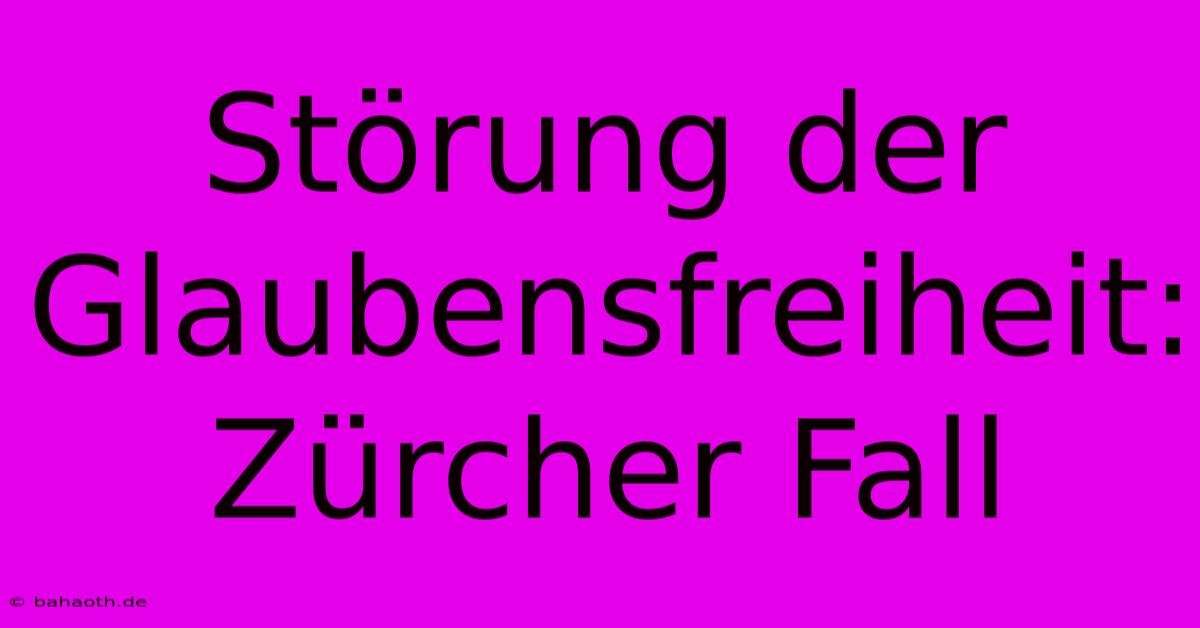 Störung der Glaubensfreiheit: Zürcher Fall

© bahaoth.de